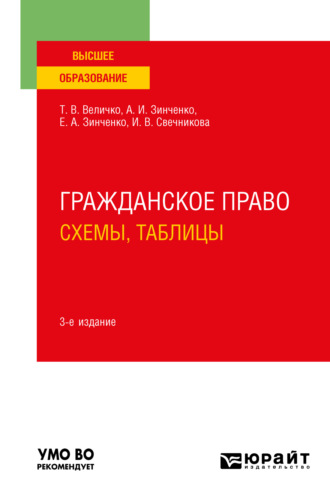 ВЫСШЕЕ
ОБРАЗОВАНИЕ

Т. В. Величко, А. И. Зинченко, Е. А. Зинченко, И. В. Свечникова

ГРАЖДАНСКОЕ ПРАВО
СХЕМЫ, ТАБЛИЦЫ

3-е издание

УМО ВО
РЕКОМЕНДУЕТ

ЮРАЙТ
издательство